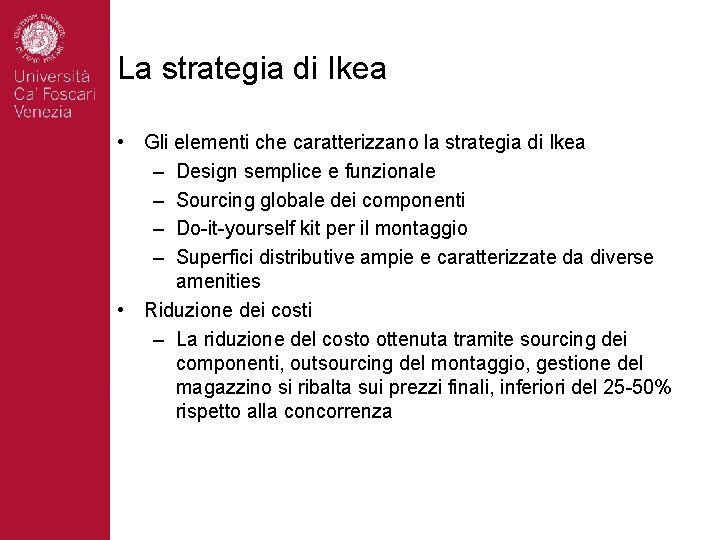 Università Ca' Foscari Venezia

La strategia di Ikea

• Gli elementi che caratterizzano la strategia di Ikea
– Design semplice e funzionale
– Sourcing globale dei componenti
– Do-it-yourself kit per il montaggio
– Superfici distributive ampie e caratterizzate da diverse amenities
• Riduzione dei costi
– La riduzione del costo ottenuta tramite sourcing dei componenti, outsourcing del montaggio, gestione del magazzino si ribalta sui prezzi finali, inferiori del 25-50% rispetto alla concorrenza